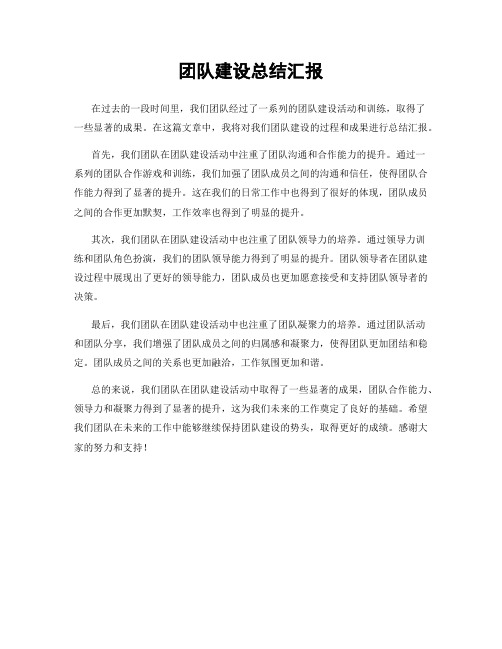 团队建设总结汇报

在过去的一段时间里，我们团队经过了一系列的团队建设活动和训练，取得了一些显著的成果。在这篇文章中，我将对我们团队建设的过程和成果进行总结汇报。

首先，我们团队在团队建设活动中注重了团队沟通和合作能力的提升。通过一系列的团队合作游戏和训练，我们加强了团队成员之间的沟通和信任，使得团队合作能力得到了显著的提升。这在我们的日常工作中也得到了很好的体现，团队成员之间的合作更加默契，工作效率也得到了明显的提升。

其次，我们团队在团队建设活动中也注重了团队领导力的培养。通过领导力训练和团队角色扮演，我们的团队领导能力得到了明显的提升。团队领导者在团队建设过程中展现出了更好的领导能力，团队成员也更加愿意接受和支持团队领导者的决策。

最后，我们团队在团队建设活动中也注重了团队凝聚力的培养。通过团队活动和团队分享，我们增强了团队成员之间的归属感和凝聚力，使得团队更加团结和稳定。团队成员之间的关系也更加融洽，工作氛围更加和谐。

总的来说，我们团队在团队建设活动中取得了一些显著的成果，团队合作能力、领导力和凝聚力得到了显著的提升，这为我们未来的工作奠定了良好的基础。希望我们团队在未来的工作中能够继续保持团队建设的势头，取得更好的成绩。感谢大家的努力和支持！